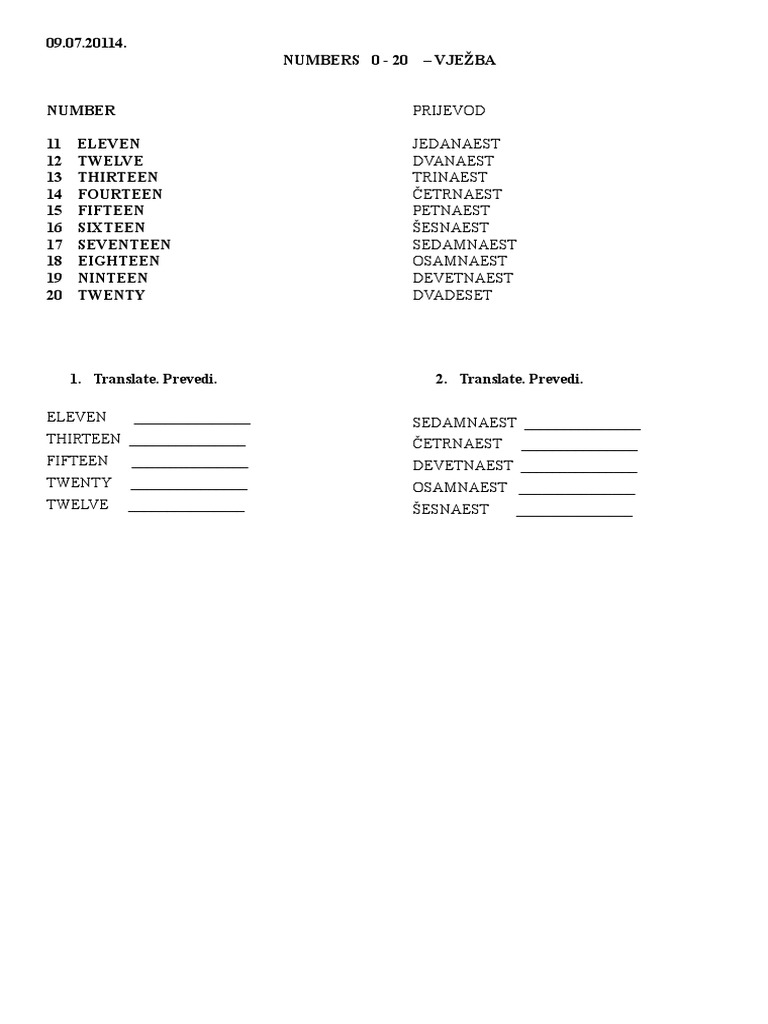 09.07.20114.

NUMBERS 0 - 20 – VJEŽBA

| NUMBER | PRIJEVOD |
|---|---|
| 11 ELEVEN | JEDANAEST |
| 12 TWELVE | DVANAEST |
| 13 THIRTEEN | TRINAEST |
| 14 FOURTEEN | ČETRNAEST |
| 15 FIFTEEN | PETNAEST |
| 16 SIXTEEN | ŠESNAEST |
| 17 SEVENTEEN | SEDAMNAEST |
| 18 EIGHTEEN | OSAMNAEST |
| 19 NINTEEN | DEVETNAEST |
| 20 TWENTY | DVADESET |

1. Translate. Prevedi.

ELEVEN ________________
THIRTEEN ________________
FIFTEEN ________________
TWENTY ________________
TWELVE ________________

2. Translate. Prevedi.

SEDAMNAEST ________________
ČETRNAEST ________________
DEVETNAEST ________________
OSAMNAEST ________________
ŠESNAEST ________________